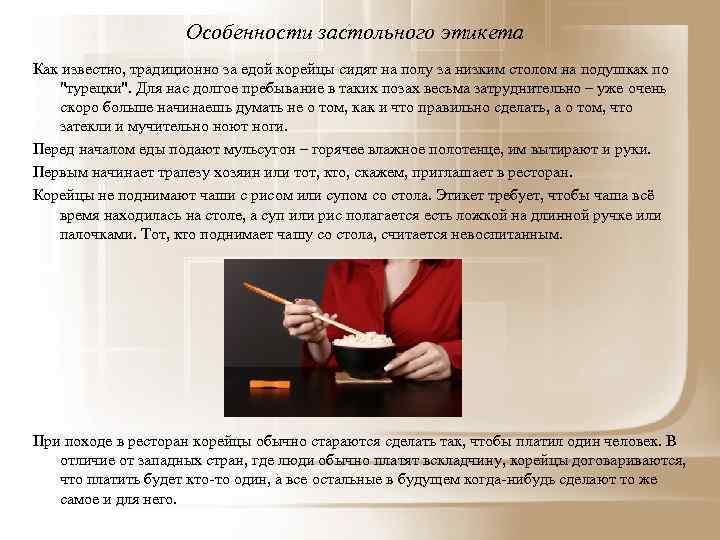 Особенности застольного этикета

Как известно, традиционно за едой корейцы сидят на полу за низким столом на подушках по "турецки". Для нас долгое пребывание в таких позах весьма затруднительно – уже очень скоро больше начинаешь думать не о том, как и что правильно сделать, а о том, что затекли и мучительно ноют ноги.

Перед началом еды подают мульсугон – горячее влажное полотенце, им вытирают и руки.

Первым начинает трапезу хозяин или тот, кто, скажем, приглашает в ресторан.

Корейцы не поднимают чаши с рисом или супом со стола. Этикет требует, чтобы чаша всё время находилась на столе, а суп или рис полагается есть ложкой на длинной ручке или палочками. Тот, кто поднимает чашу со стола, считается невоспитанным.

При походе в ресторан корейцы обычно стараются сделать так, чтобы платил один человек. В отличие от западных стран, где люди обычно платят вскладчину, корейцы договариваются, что платить будет кто-то один, а все остальные в будущем когда-нибудь сделают то же самое и для него.